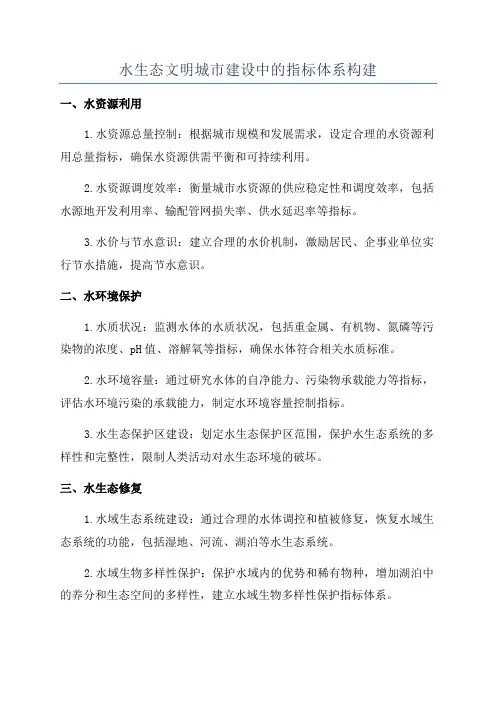 水生态文明城市建设中的指标体系构建

一、水资源利用

1.水资源总量控制：根据城市规模和发展需求，设定合理的水资源利用总量指标，确保水资源供需平衡和可持续利用。

2.水资源调度效率：衡量城市水资源的供应稳定性和调度效率，包括水源地开发利用率、输配管网损失率、供水延迟率等指标。

3.水价与节水意识：建立合理的水价机制，激励居民、企事业单位实行节水措施，提高节水意识。

二、水环境保护

1.水质状况：监测水体的水质状况，包括重金属、有机物、氮磷等污染物的浓度、pH值、溶解氧等指标，确保水体符合相关水质标准。

2.水环境容量：通过研究水体的自净能力、污染物承载能力等指标，评估水环境污染的承载能力，制定水环境容量控制指标。

3.水生态保护区建设：划定水生态保护区范围，保护水生态系统的多样性和完整性，限制人类活动对水生态环境的破坏。

三、水生态修复

1.水域生态系统建设：通过合理的水体调控和植被修复，恢复水域生态系统的功能，包括湿地、河流、湖泊等水生态系统。

2.水域生物多样性保护：保护水域内的优势和稀有物种，增加湖泊中的养分和生态空间的多样性，建立水域生物多样性保护指标体系。